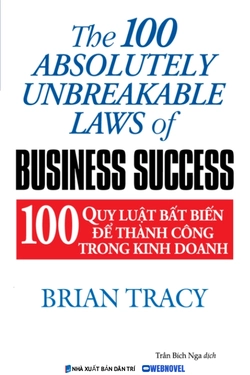 The 100 ABSOLUTELY UNBREAKABLE LAWS of

BUSINESS SUCCESS

100 QUY LUẬT BẤT BIẾN ĐỂ THÀNH CÔNG TRONG KINH DOANH

BRIAN TRACY

Trần Bích Nga dịch

NHÀ XUẤT BẢN DÂN TRÍ

WEBNOVEL